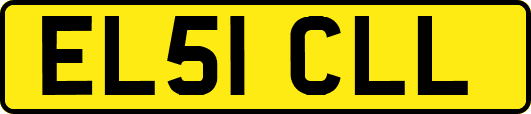 EL51 CLL